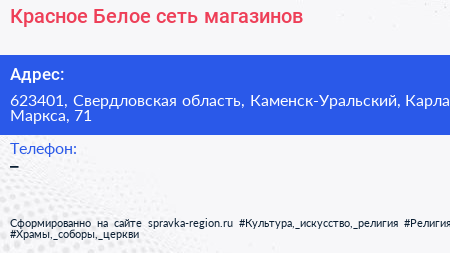 Красное Белое сеть магазинов

Адрес:

623401, Свердловская область, Каменск-Уральский, Карла Маркса, 71

Телефон:

–

Сформированно на сайте spravka-region.ru #Культура,_искусство,_религия #Религия #Храмы,_соборы,_церкви